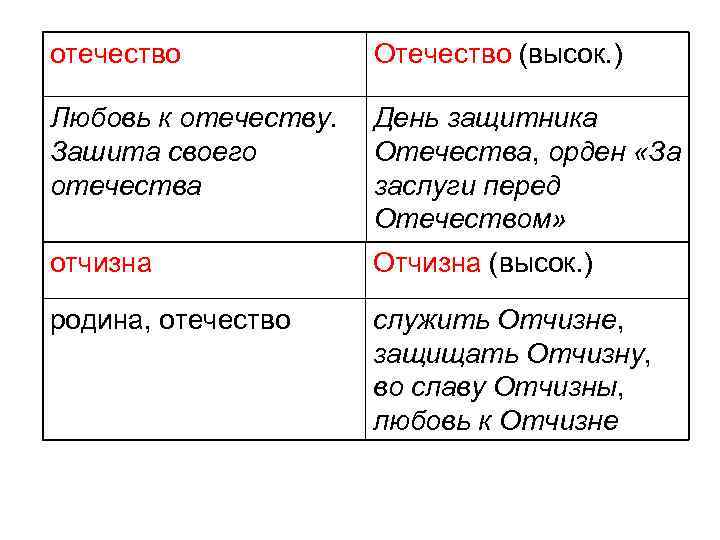 | отечество | Отечество (высок.) |
|---|---|
| Любовь к отечеству. Зашита своего отечества | День защитника Отечества, орден «За заслуги перед Отечеством» |
| отчизна | Отчизна (высок.) |
| родина, отечество | служить Отчизне, защищать Отчизну, во славу Отчизны, любовь к Отчизне |